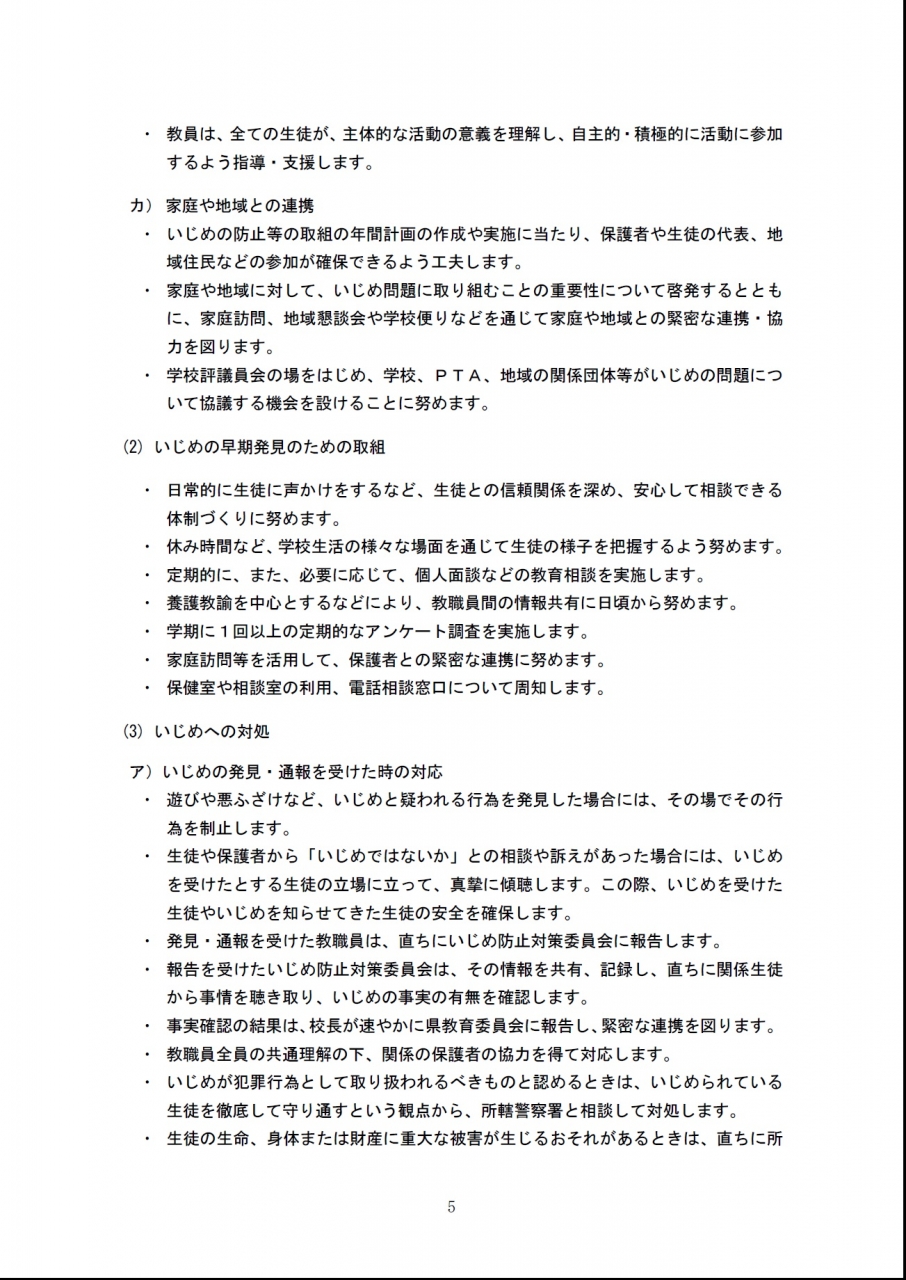 ・ 教員は、全ての生徒が、主体的な活動の意義を理解し、自主的・積極的に活動に参加するよう指導・支援します。

カ） 家庭や地域との連携

・ いじめの防止等の取組の年間計画の作成や実施に当たり、保護者や生徒の代表、地域住民などの参加が確保できるよう工夫します。

・ 家庭や地域に対して、いじめ問題に取り組むことの重要性について啓発するとともに、家庭訪問、地域懇談会や学校便りなどを通じて家庭や地域との緊密な連携・協力を図ります。

・ 学校評議員会の場をはじめ、学校、ＰＴＡ、地域の関係団体等がいじめの問題について協議する機会を設けることに努めます。

(2) いじめの早期発見のための取組

・ 日常的に生徒に声かけをするなど、生徒との信頼関係を深め、安心して相談できる体制づくりに努めます。

・ 休み時間など、学校生活の様々な場面を通じて生徒の様子を把握するよう努めます。

・ 定期的に、また、必要に応じて、個人面談などの教育相談を実施します。

・ 養護教諭を中心とするなどにより、教職員間の情報共有に日頃から努めます。

・ 学期に１回以上の定期的なアンケート調査を実施します。

・ 家庭訪問等を活用して、保護者との緊密な連携に努めます。

・ 保健室や相談室の利用、電話相談窓口について周知します。

(3) いじめへの対処

ア）いじめの発見・通報を受けた時の対応

・ 遊びや悪ふざけなど、いじめと疑われる行為を発見した場合には、その場でその行為を制止します。

・ 生徒や保護者から「いじめではないか」との相談や訴えがあった場合には、いじめを受けたとする生徒の立場に立って、真摯に傾聴します。この際、いじめを受けた生徒やいじめを知らせてきた生徒の安全を確保します。

・ 発見・通報を受けた教職員は、直ちにいじめ防止対策委員会に報告します。

・ 報告を受けたいじめ防止対策委員会は、その情報を共有、記録し、直ちに関係生徒から事情を聴き取り、いじめの事実の有無を確認します。

・ 事実確認の結果は、校長が速やかに県教育委員会に報告し、緊密な連携を図ります。

・ 教職員全員の共通理解の下、関係の保護者の協力を得て対応します。

・ いじめが犯罪行為として取り扱われるべきものと認めるときは、いじめられている生徒を徹底して守り通すという観点から、所轄警察署と相談して対処します。

・ 生徒の生命、身体または財産に重大な被害が生じるおそれがあるときは、直ちに所

5